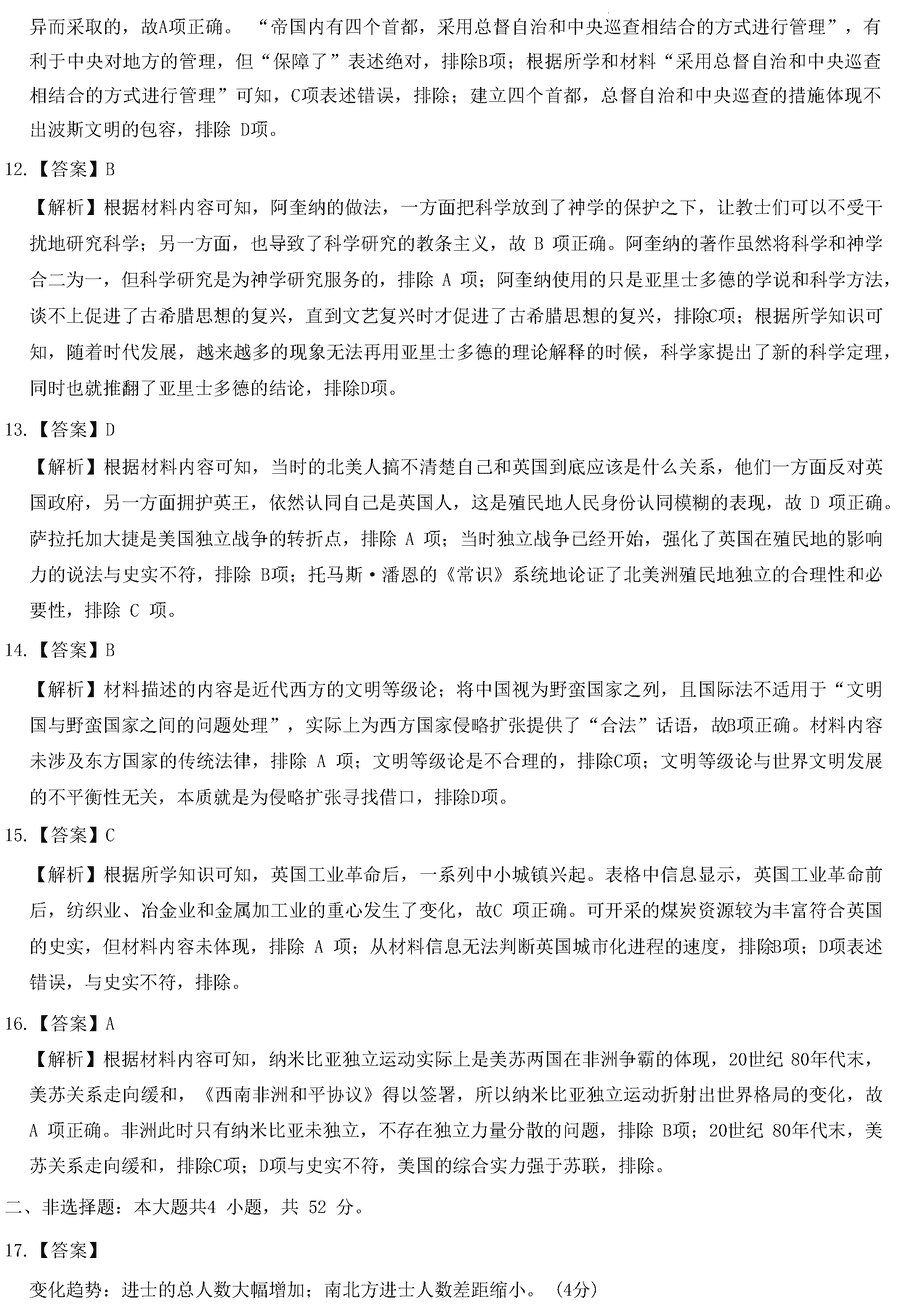 异而采取的，故A项正确。“帝国内有四个首都，采用总督自治和中央巡查相结合的方式进行管理”，有利于中央对地方的管理，但“保障了”表述绝对，排除B项；根据所学和材料“采用总督自治和中央巡查相结合的方式进行管理”可知，C项表述错误，排除；建立四个首都，总督自治和中央巡查的措施体现不出波斯文明的包容，排除 D项。

12.【答案】B

【解析】根据材料内容可知，阿奎纳的做法，一方面把科学放到了神学的保护之下，让教士们可以不受干扰地研究科学；另一方面，也导致了科学研究的教条主义，故 B 项正确。阿奎纳的著作虽然将科学和神学合二为一，但科学研究是为神学研究服务的，排除 A 项；阿奎纳使用的只是亚里士多德的学说和科学方法，谈不上促进了古希腊思想的复兴，直到文艺复兴时才促进了古希腊思想的复兴，排除C项；根据所学知识可知，随着时代发展，越来越多的现象无法再用亚里士多德的理论解释的时候，科学家提出了新的科学定理，同时也就推翻了亚里士多德的结论，排除D项。

13.【答案】D

【解析】根据材料内容可知，当时的北美人搞不清楚自己和英国到底应该是什么关系，他们一方面反对英国政府，另一方面拥护英王，依然认同自己是英国人，这是殖民地人民身份认同模糊的表现，故 D 项正确。萨拉托加大捷是美国独立战争的转折点，排除 A 项；当时独立战争已经开始，强化了英国在殖民地的影响力的说法与史实不符，排除 B项；托马斯·潘恩的《常识》系统地论证了北美洲殖民地独立的合理性和必要性，排除 C 项。

14.【答案】B

【解析】材料描述的内容是近代西方的文明等级论；将中国视为野蛮国家之列，且国际法不适用于“文明国与野蛮国家之间的问题处理”，实际上为西方国家侵略扩张提供了“合法”话语，故B项正确。材料内容未涉及东方国家的传统法律，排除 A 项；文明等级论是不合理的，排除C项；文明等级论与世界文明发展的不平衡性无关，本质就是为侵略扩张寻找借口，排除D项。

15.【答案】C

【解析】根据所学知识可知，英国工业革命后，一系列中小城镇兴起。表格中信息显示，英国工业革命前后，纺织业、冶金业和金属加工业的重心发生了变化，故C 项正确。可开采的煤炭资源较为丰富符合英国的史实，但材料内容未体现，排除 A 项；从材料信息无法判断英国城市化进程的速度，排除B项；D项表述错误，与史实不符，排除。

16.【答案】A

【解析】根据材料内容可知，纳米比亚独立运动实际上是美苏两国在非洲争霸的体现，20世纪 80年代末，美苏关系走向缓和，《西南非洲和平协议》得以签署，所以纳米比亚独立运动折射出世界格局的变化，故 A 项正确。非洲此时只有纳米比亚未独立，不存在独立力量分散的问题，排除 B项；20世纪 80年代末，美苏关系走向缓和，排除C项；D项与史实不符，美国的综合实力强于苏联，排除。

二、非选择题：本大题共4 小题，共 52 分。

17.【答案】

变化趋势：进士的总人数大幅增加；南北方进士人数差距缩小。（4分）